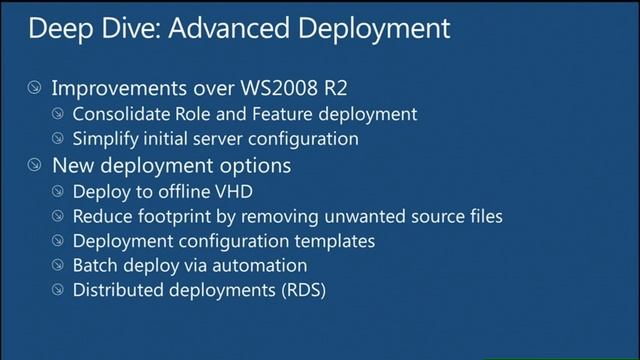 Deep Dive: Advanced Deployment

Improvements over WS2008 R2
Consolidate Role and Feature deployment
Simplify initial server configuration
New deployment options
Deploy to offline VHD
Reduce footprint by removing unwanted source files
Deployment configuration templates
Batch deploy via automation
Distributed deployments (RDS)